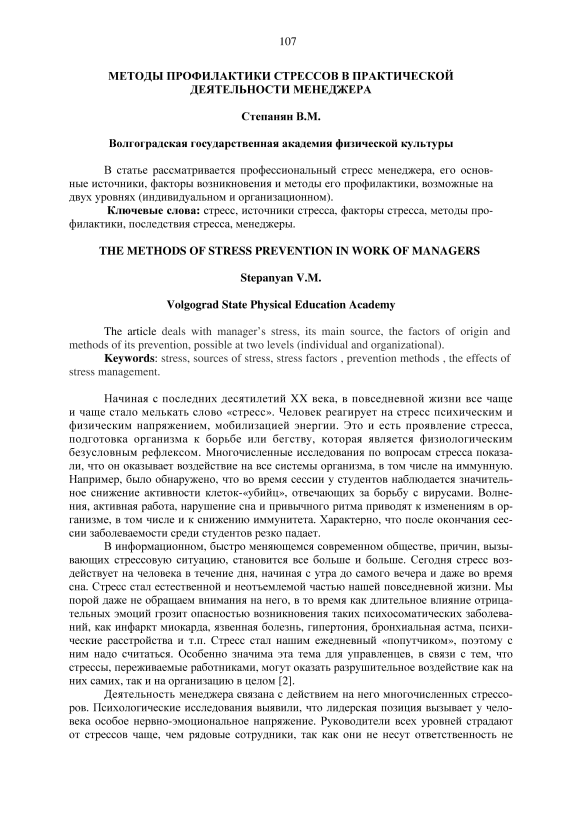 107

МЕТОДЫ ПРОФИЛАКТИКИ СТРЕССОВ В ПРАКТИЧЕСКОЙ ДЕЯТЕЛЬНОСТИ МЕНЕДЖЕРА

Степанян В.М.

Волгоградская государственная академия физической культуры

В статье рассматривается профессиональный стресс менеджера, его основные источники, факторы возникновения и методы его профилактики, возможные на двух уровнях (индивидуальном и организационном).

Ключевые слова: стресс, источники стресса, факторы стресса, методы профилактики, последствия стресса, менеджеры.

THE METHODS OF STRESS PREVENTION IN WORK OF MANAGERS

Stepanyan V.M.

Volgograd State Physical Education Academy

The article deals with manager's stress, its main source, the factors of origin and methods of its prevention, possible at two levels (individual and organizational).

Keywords: stress, sources of stress, stress factors , prevention methods , the effects of stress management.

Начиная с последних десятилетий XX века, в повседневной жизни все чаще и чаще стало мелькать слово «стресс». Человек реагирует на стресс психическим и физическим напряжением, мобилизацией энергии. Это и есть проявление стресса, подготовка организма к борьбе или бегству, которая является физиологическим безусловным рефлексом. Многочисленные исследования по вопросам стресса показали, что он оказывает воздействие на все системы организма, в том числе на иммунную. Например, было обнаружено, что во время сессии у студентов наблюдается значительное снижение активности клеток-«убийц», отвечающих за борьбу с вирусами. Волнения, активная работа, нарушение сна и привычного ритма приводят к изменениям в организме, в том числе и к снижению иммунитета. Характерно, что после окончания сессии заболеваемости среди студентов резко падает.

В информационном, быстро меняющемся современном обществе, причин, вызывающих стрессовую ситуацию, становится все больше и больше. Сегодня стресс воздействует на человека в течение дня, начиная с утра до самого вечера и даже во время сна. Стресс стал естественной и неотъемлемой частью нашей повседневной жизни. Мы порой даже не обращаем внимания на него, в то время как длительное влияние отрицательных эмоций грозит опасностью возникновения таких психосоматических заболеваний, как инфаркт миокарда, язвенная болезнь, гипертония, бронхиальная астма, психические расстройства и т.п. Стресс стал нашим ежедневный «попутчиком», поэтому с ним надо считаться. Особенно значима эта тема для управленцев, в связи с тем, что стрессы, переживаемые работниками, могут оказать разрушительное воздействие как на них самих, так и на организацию в целом [2].

Деятельность менеджера связана с действием на него многочисленных стрессоров. Психологические исследования выявили, что лидерская позиция вызывает у человека особое нервно-эмоциональное напряжение. Руководители всех уровней страдают от стрессов чаще, чем рядовые сотрудники, так как они не несут ответственность не